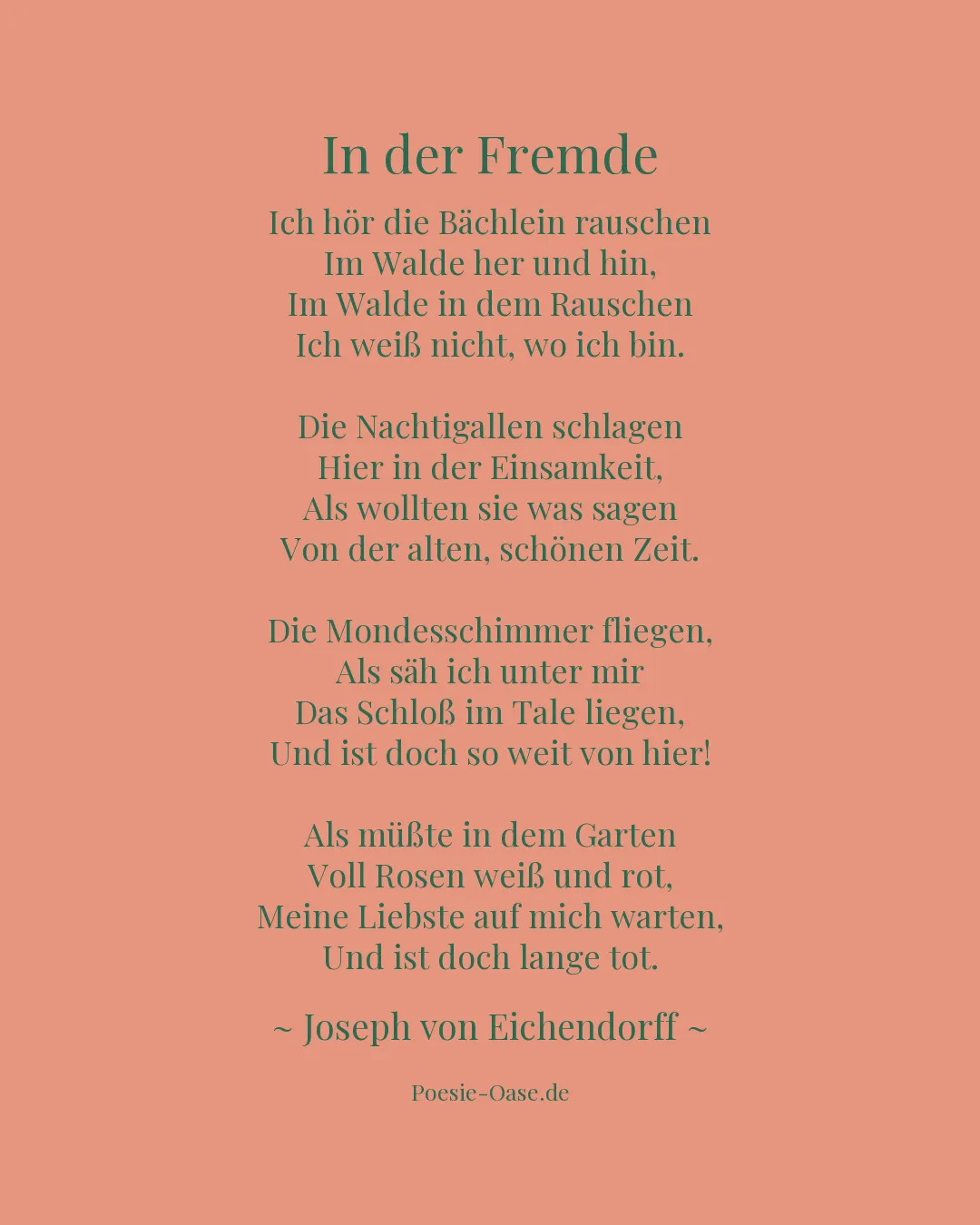 In der Fremde

Ich hör die Bächlein rauschen
Im Walde her und hin,
Im Walde in dem Rauschen
Ich weiß nicht, wo ich bin.

Die Nachtigallen schlagen
Hier in der Einsamkeit,
Als wollten sie was sagen
Von der alten, schönen Zeit.

Die Mondesschimmer fliegen,
Als säh ich unter mir
Das Schloß im Tale liegen,
Und ist doch so weit von hier!

Als müßte in dem Garten
Voll Rosen weiß und rot,
Meine Liebste auf mich warten,
Und ist doch lange tot.

~ Joseph von Eichendorff ~

Poesie-Oase.de